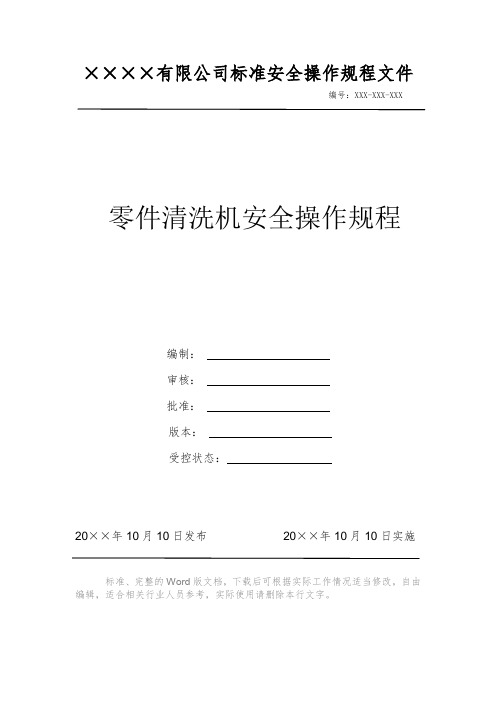 ××××有限公司标准安全操作规程文件

编号：XXX-XXX-XXX

零件清洗机安全操作规程

编制：

审核：

批准：

版本：

受控状态：

20××年10月10日发布

20××年10月10日实施

标准、完整的Word版文档，下载后可根据实际工作情况适当修改，自由编辑，适合相关行业人员参考，实际使用请删除本行文字。